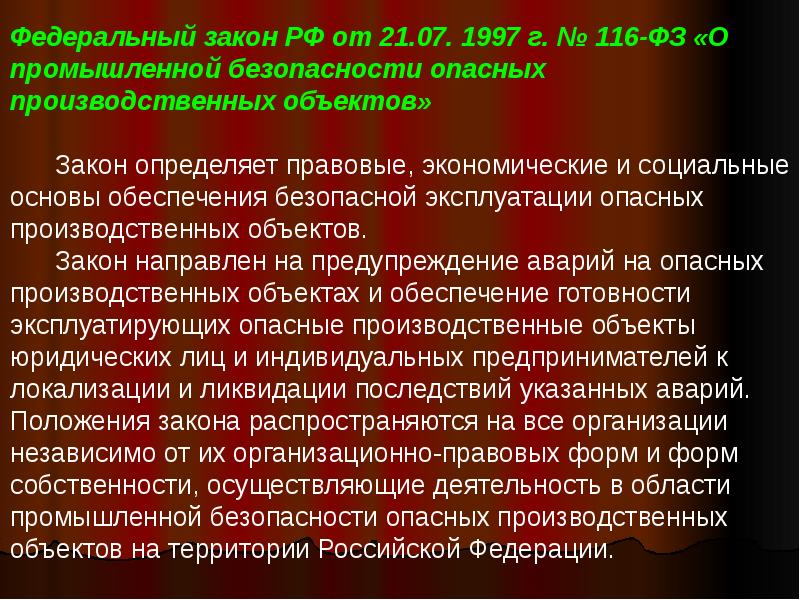 Федеральный закон РФ от 21.07. 1997 г. № 116-ФЗ «О промышленной безопасности опасных производственных объектов»

Закон определяет правовые, экономические и социальные основы обеспечения безопасной эксплуатации опасных производственных объектов.

Закон направлен на предупреждение аварий на опасных производственных объектах и обеспечение готовности эксплуатирующих опасные производственные объекты юридических лиц и индивидуальных предпринимателей к локализации и ликвидации последствий указанных аварий. Положения закона распространяются на все организации независимо от их организационно-правовых форм и форм собственности, осуществляющие деятельность в области промышленной безопасности опасных производственных объектов на территории Российской Федерации.